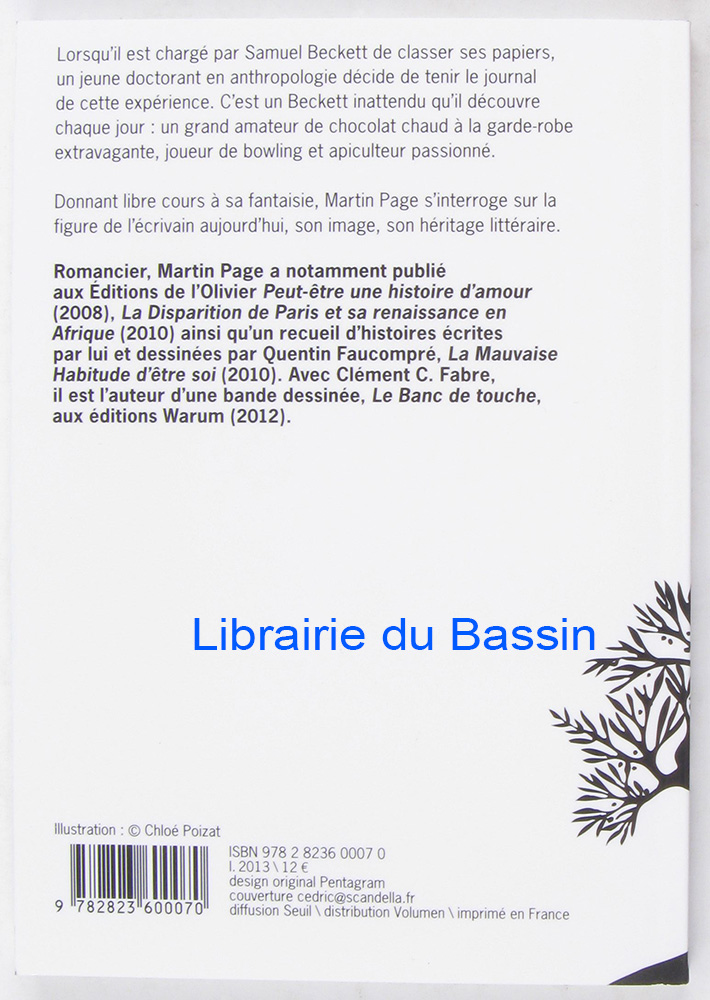 Lorsqu'il est chargé par Samuel Beckett de classer ses papiers, un jeune doctorant en anthropologie décide de tenir le journal de cette expérience. C'est un Beckett inattendu qu'il découvre chaque jour : un grand amateur de chocolat chaud à la garde-robe extravagante, joueur de bowling et apiculteur passionné.

Donnant libre cours à sa fantaisie, Martin Page s'interroge sur la figure de l'écrivain aujourd'hui, son image, son héritage littéraire.

Romancier, Martin Page a notamment publié aux Éditions de l'Olivier Peut-être une histoire d'amour (2008), La Disparition de Paris et sa renaissance en Afrique (2010) ainsi qu'un recueil d'histoires écrites par lui et dessinées par Quentin Faucompré, La Mauvaise Habitude d'être soi (2010). Avec Clément C. Fabre, il est l'auteur d'une bande dessinée, Le Banc de touche, aux éditions Warum (2012).

Illustration : © Chloé Poizat

9 782823 600070

ISBN 978 2 8236 0007 0
I. 2013 \ 12 €
design original Pentagram
couverture cedric@scandella.fr
diffusion Seuil \ distribution Volumen \ imprimé en France

Librairie du Bassin